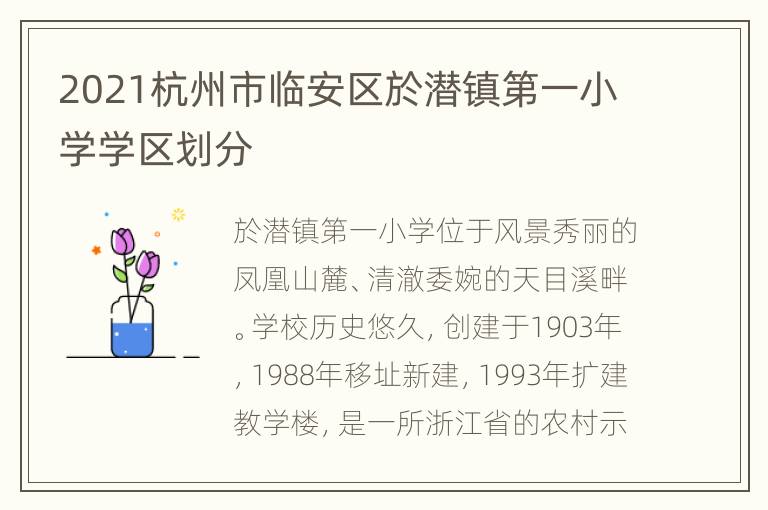 2021杭州市临安区於潜镇第一小学学区划分

於潜镇第一小学位于风景秀丽的凤凰山麓、清澈委婉的天目溪畔。学校历史悠久，创建于1903年，1988年移址新建，1993年扩建教学楼，是一所浙江省的农村示